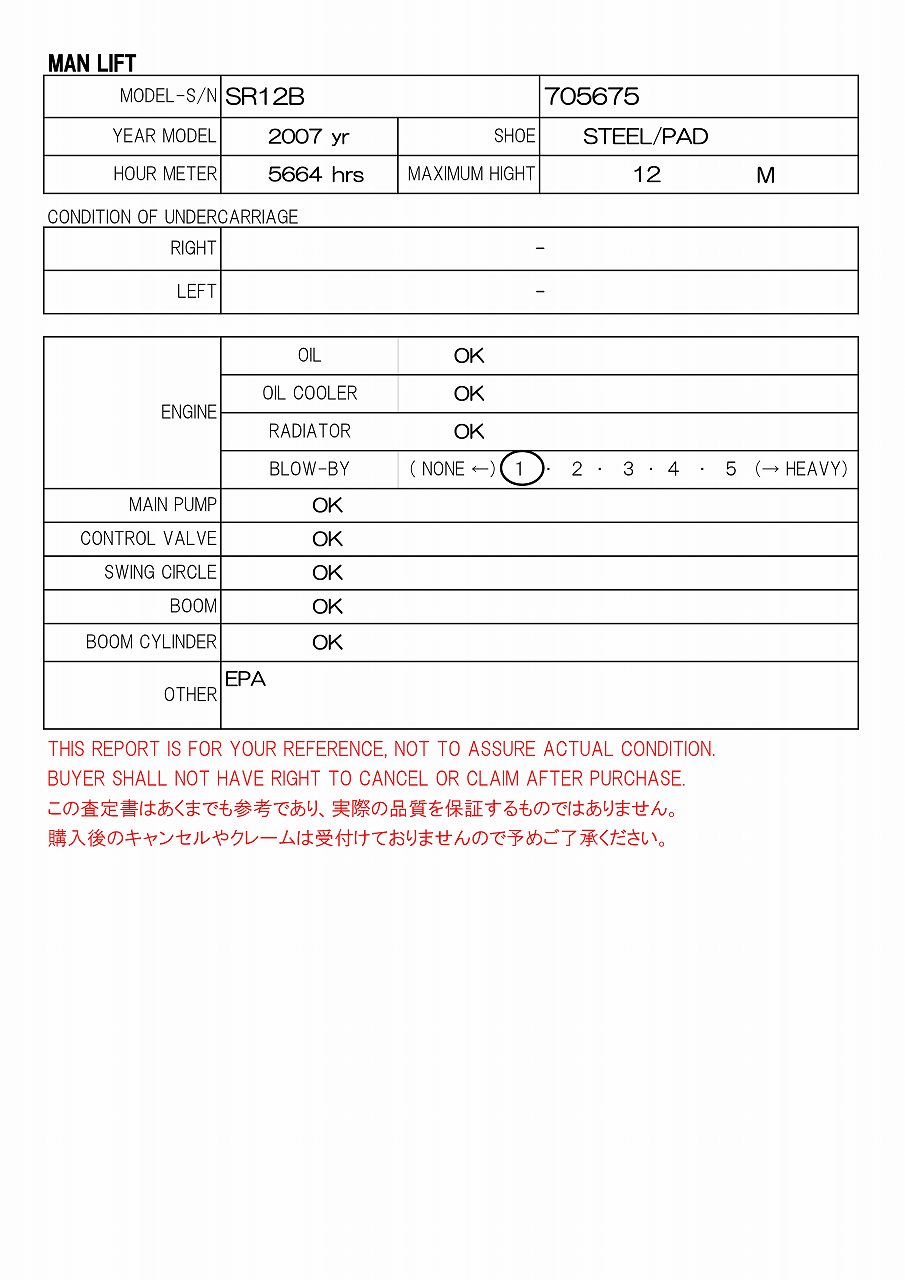 MAN LIFT

| MODEL-S/N | SR12B | | 705675 |
|---|---|---|---|
| YEAR MODEL | 2007 yr | SHOE | STEEL/PAD |
| HOUR METER | 5664 hrs | MAXIMUM HIGHT | 12 M |

CONDITION OF UNDERCARRIAGE

| RIGHT | - |
|---|---|
| LEFT | - |

| ENGINE | OIL | OK |
|---|---|---|
| | OIL COOLER | OK |
| | RADIATOR | OK |
| | BLOW-BY | ( NONE ←) 1 · 2 · 3 · 4 · 5 (→ HEAVY) |
| MAIN PUMP | OK | |
| CONTROL VALVE | OK | |
| SWING CIRCLE | OK | |
| BOOM | OK | |
| BOOM CYLINDER | OK | |
| OTHER | EPA | |

THIS REPORT IS FOR YOUR REFERENCE, NOT TO ASSURE ACTUAL CONDITION.
BUYER SHALL NOT HAVE RIGHT TO CANCEL OR CLAIM AFTER PURCHASE.
この査定書はあくまでも参考であり、実際の品質を保証するものではありません。
購入後のキャンセルやクレームは受付けておりませんので予めご了承ください。